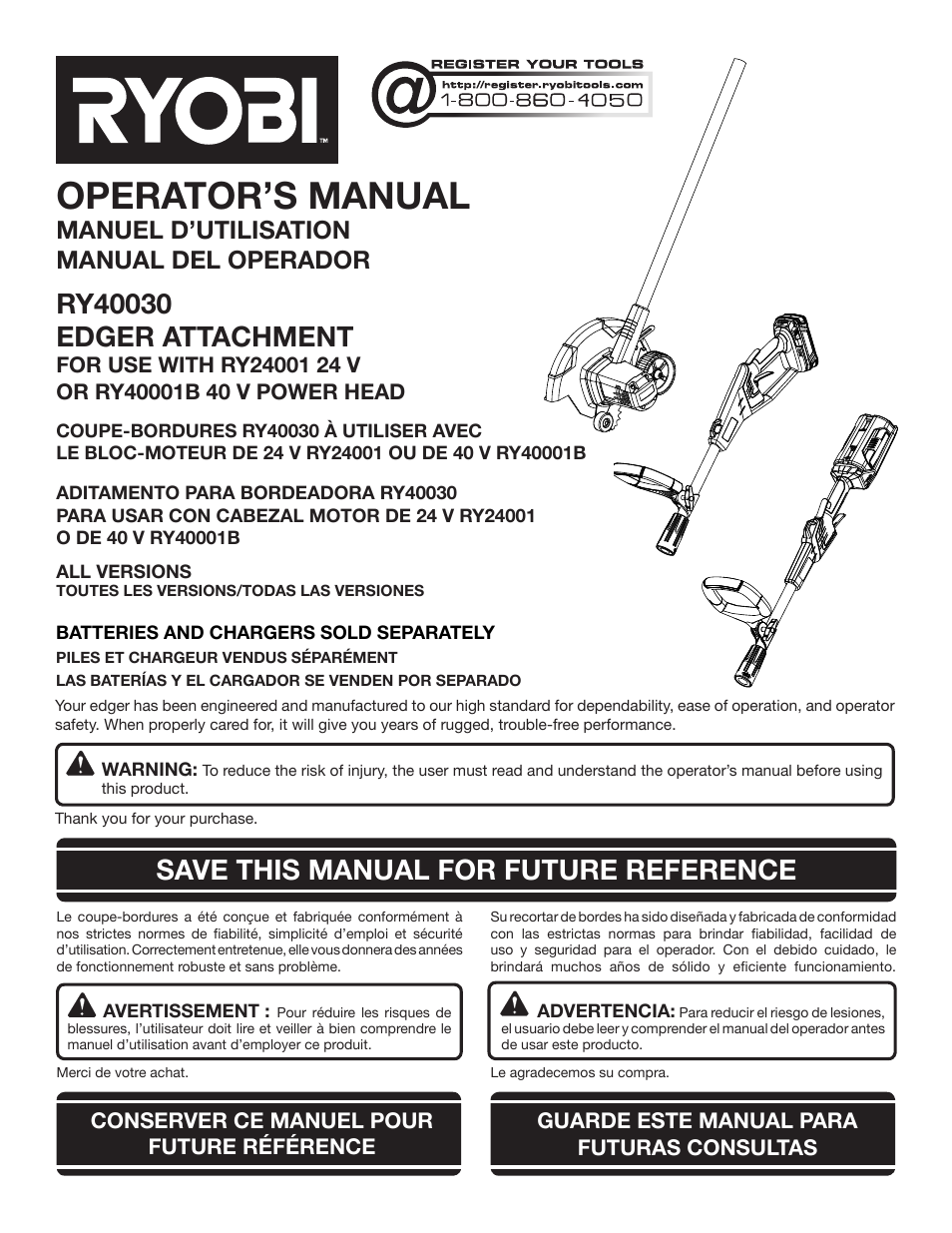 RYOBI

REGISTER YOUR TOOLS
http://register.ryobitools.com
1-800-860-4050

OPERATOR'S MANUAL
MANUEL D'UTILISATION
MANUAL DEL OPERADOR

RY40030
EDGER ATTACHMENT
FOR USE WITH RY24001 24 V OR RY40001B 40 V POWER HEAD

COUPE-BORDURES RY40030 À UTILISER AVEC LE BLOC-MOTEUR DE 24 V RY24001 OU DE 40 V RY40001B

ADITAMENTO PARA BORDEADORA RY40030 PARA USAR CON CABEZAL MOTOR DE 24 V RY24001 O DE 40 V RY40001B

ALL VERSIONS
TOUTES LES VERSIONS/TODAS LAS VERSIONES

BATTERIES AND CHARGERS SOLD SEPARATELY
PILES ET CHARGEUR VENDUS SÉPARÉMENT
LAS BATERÍAS Y EL CARGADOR SE VENDEN POR SEPARADO

Your edger has been engineered and manufactured to our high standard for dependability, ease of operation, and operator safety. When properly cared for, it will give you years of rugged, trouble-free performance.

WARNING: To reduce the risk of injury, the user must read and understand the operator's manual before using this product.

Thank you for your purchase.

SAVE THIS MANUAL FOR FUTURE REFERENCE

Le coupe-bordures a été conçue et fabriquée conformément à nos strictes normes de fiabilité, simplicité d'emploi et sécurité d'utilisation. Correctement entretenue, elle vous donnera des années de fonctionnement robuste et sans problème.

AVERTISSEMENT : Pour réduire les risques de blessures, l'utilisateur doit lire et veiller à bien comprendre le manuel d'utilisation avant d'employer ce produit.

Merci de votre achat.

CONSERVER CE MANUEL POUR FUTURE RÉFÉRENCE

Su recortar de bordes ha sido diseñada y fabricada de conformidad con las estrictas normas para brindar fiabilidad, facilidad de uso y seguridad para el operador. Con el debido cuidado, le brindará muchos años de sólido y eficiente funcionamiento.

ADVERTENCIA: Para reducir el riesgo de lesiones, el usuario debe leer y comprender el manual del operador antes de usar este producto.

Le agradecemos su compra.

GUARDE ESTE MANUAL PARA FUTURAS CONSULTAS